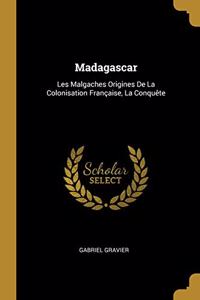 Madagascar

Les Malgaches Origines De La Colonisation Française, La Conquête

Scholar SELECT

GABRIEL GRAVIER